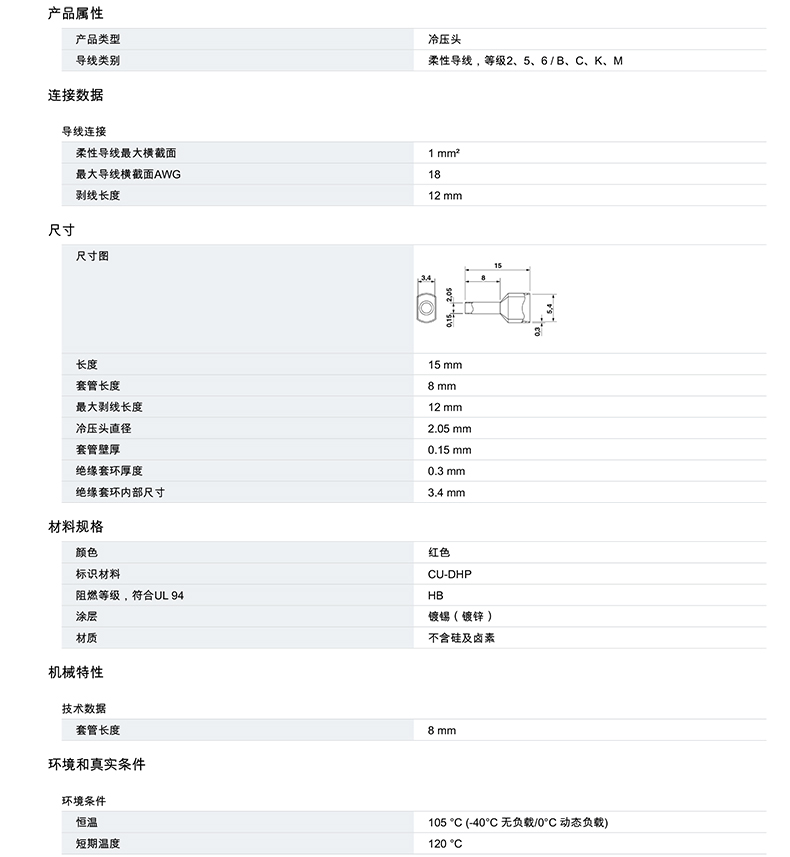 产品属性

| 产品类型 | 冷压头 |
|---|---|
| 导线类别 | 柔性导线，等级2、5、6 / B、C、K、M |

连接数据

导线连接

| 柔性导线最大横截面 | 1 mm² |
|---|---|
| 最大导线横截面AWG | 18 |
| 剥线长度 | 12 mm |

尺寸

| 尺寸图 | 3,4 15 8 2,05 0,15 5,4 0,3 |
|---|---|
| 长度 | 15 mm |
| 套管长度 | 8 mm |
| 最大剥线长度 | 12 mm |
| 冷压头直径 | 2.05 mm |
| 套管壁厚 | 0.15 mm |
| 绝缘套环厚度 | 0.3 mm |
| 绝缘套环内部尺寸 | 3.4 mm |

材料规格

| 颜色 | 红色 |
|---|---|
| 标识材料 | CU-DHP |
| 阻燃等级，符合UL 94 | HB |
| 涂层 | 镀锡（镀锌） |
| 材质 | 不含硅及卤素 |

机械特性

技术数据

| 套管长度 | 8 mm |
|---|---|

环境和真实条件

环境条件

| 恒温 | 105 °C (-40°C 无负载/0°C 动态负载) |
|---|---|
| 短期温度 | 120 °C |